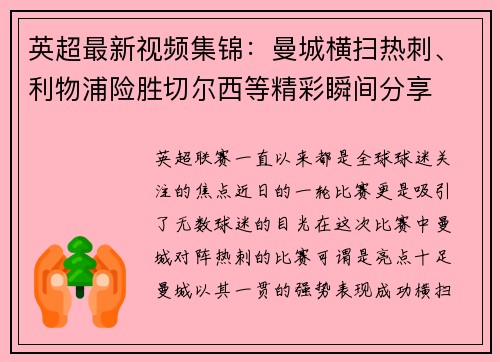 英超最新视频集锦：曼城横扫热刺、利物浦险胜切尔西等精彩瞬间分享

英超联赛一直以来都是全球球迷关注的焦点近日的一轮比赛更是吸引了无数球迷的目光在这次比赛中曼城对阵热刺的比赛可谓是亮点十足曼城以其一贯的强势表现成功横扫